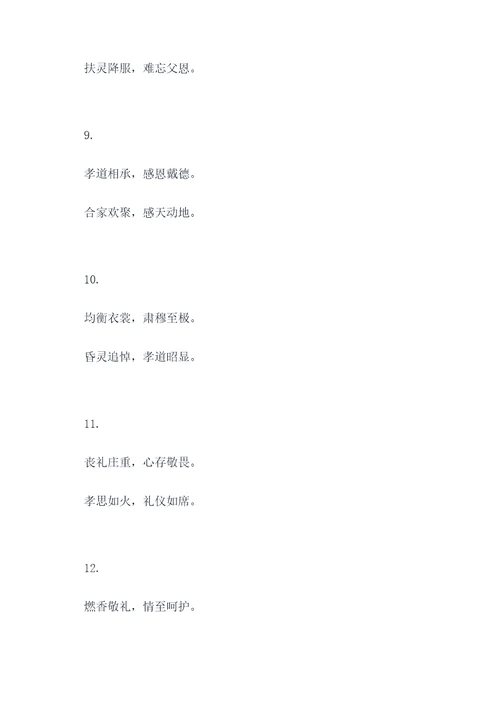 扶灵降服，难忘父恩。

9.

孝道相承，感恩戴德。

合家欢聚，感天动地。

10.

均衡衣裳，肃穆至极。

昏灵追悼，孝道昭显。

11.

丧礼庄重，心存敬畏。

孝思如火，礼仪如席。

12.

燃香敬礼，情至呵护。